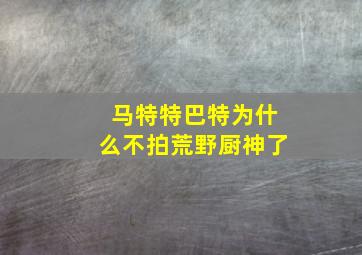 马特特巴特为什么不拍荒野厨神了